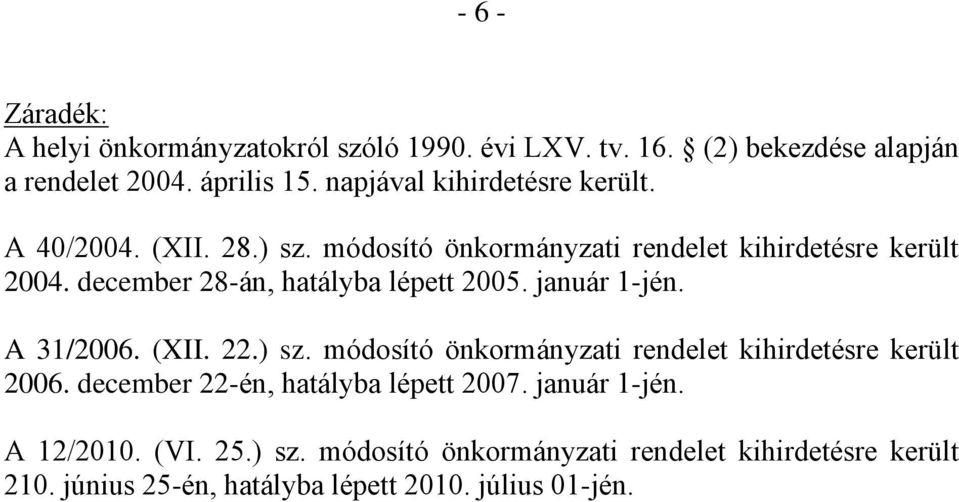 - 6 -

Záradék:
A helyi önkormányzatokról szóló 1990. évi LXV. tv. 16. § (2) bekezdése alapján a rendelet 2004. április 15. napjával kihirdetésre került.

A 40/2004. (XII. 28.) sz. módosító önkormányzati rendelet kihirdetésre került 2004. december 28-án, hatályba lépett 2005. január 1-jén.

A 31/2006. (XII. 22.) sz. módosító önkormányzati rendelet kihirdetésre került 2006. december 22-én, hatályba lépett 2007. január 1-jén.

A 12/2010. (VI. 25.) sz. módosító önkormányzati rendelet kihirdetésre került 210. június 25-én, hatályba lépett 2010. július 01-jén.